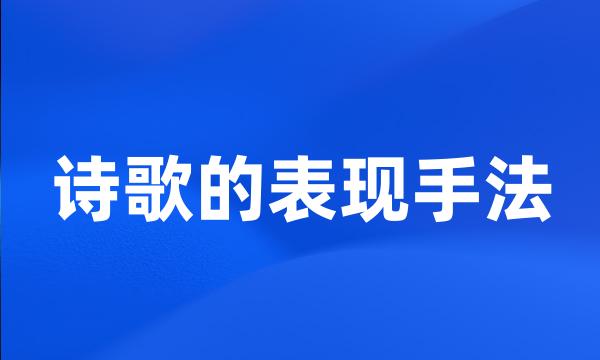 诗歌的表现手法